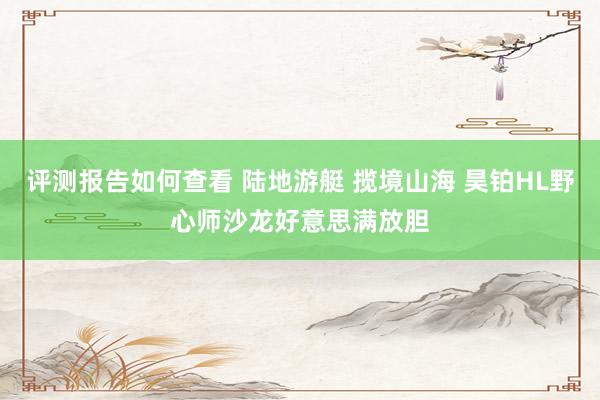 评测报告如何查看 陆地游艇 揽境山海 昊铂HL野心师沙龙好意思满放胆